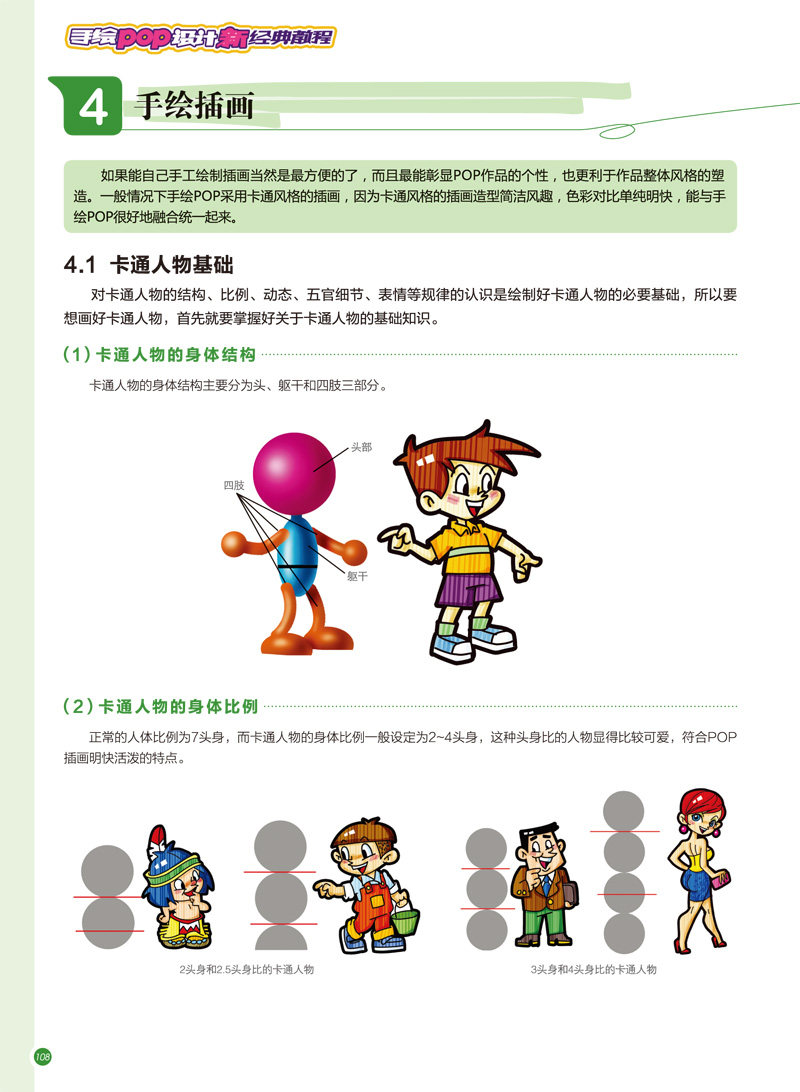 手绘POP设计新经典教程

4 手绘插画

如果能自己手工绘制插画当然是最方便的了，而且最能彰显POP作品的个性，也更利于作品整体风格的塑造。一般情况下手绘POP采用卡通风格的插画，因为卡通风格的插画造型简洁风趣，色彩对比单纯明快，能与手绘POP很好地融合统一起来。

4.1 卡通人物基础

对卡通人物的结构、比例、动态、五官细节、表情等规律的认识是绘制好卡通人物的必要基础，所以要想画好卡通人物，首先就要掌握好关于卡通人物的基础知识。

（1）卡通人物的身体结构

卡通人物的身体结构主要分为头、躯干和四肢三部分。

头部

四肢

躯干

（2）卡通人物的身体比例

正常的人体比例为7头身，而卡通人物的身体比例一般设定为2~4头身，这种头身比的人物显得比较可爱，符合POP插画明快活泼的特点。

2头身和2.5头身比的卡通人物

3头身和4头身比的卡通人物

108